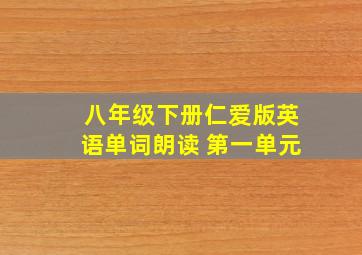 八年级下册仁爱版英语单词朗读 第一单元